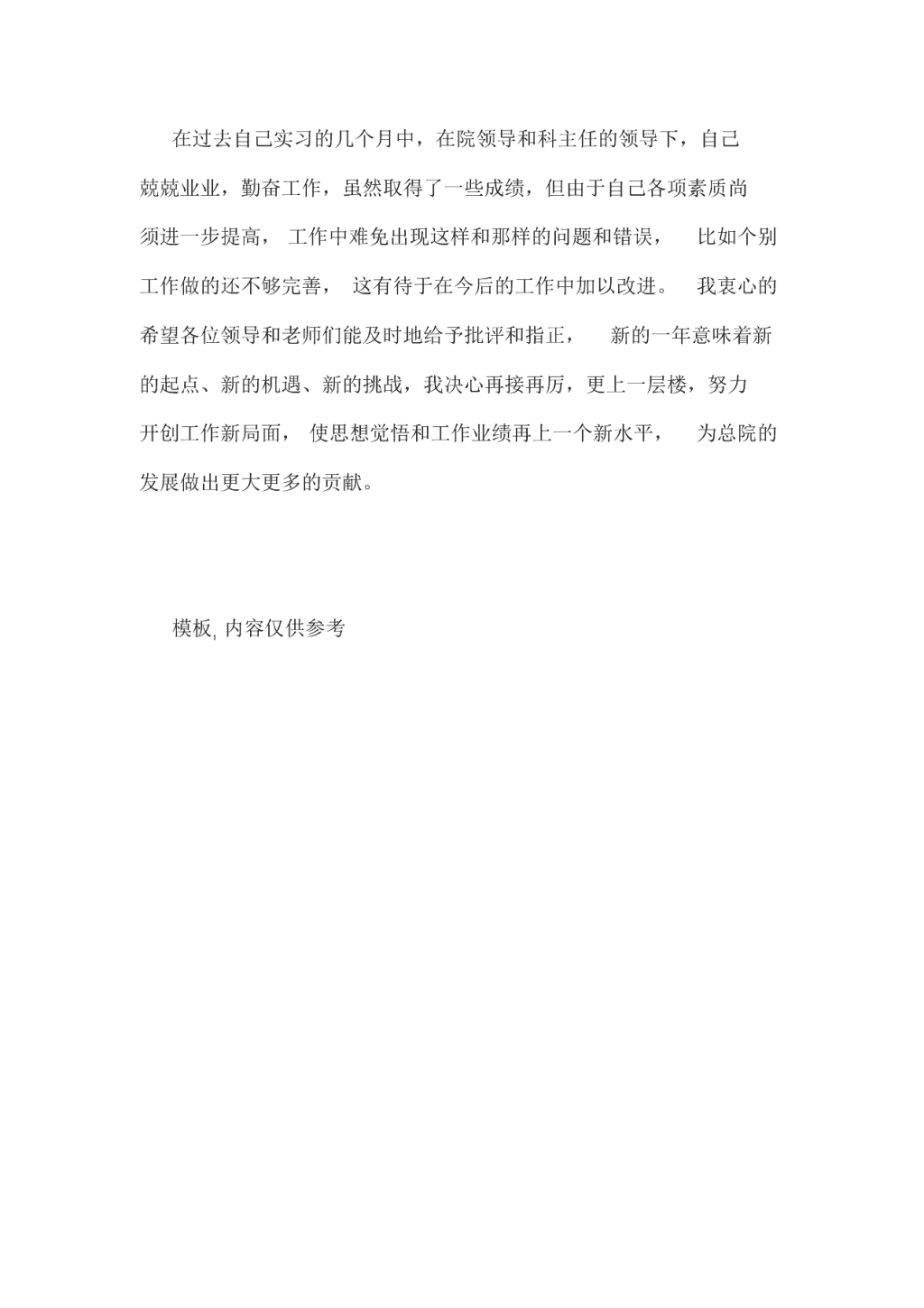 在过去自己实习的几个月中，在院领导和科主任的领导下，自己兢兢业业，勤奋工作，虽然取得了一些成绩，但由于自己各项素质尚须进一步提高，工作中难免出现这样和那样的问题和错误，比如个别工作做的还不够完善，这有待于在今后的工作中加以改进。我衷心的希望各位领导和老师们能及时地给予批评和指正，新的一年意味着新的起点、新的机遇、新的挑战，我决心再接再厉，更上一层楼，努力开创工作新局面，使思想觉悟和工作业绩再上一个新水平，为总院的发展做出更大更多的贡献。

模板, 内容仅供参考